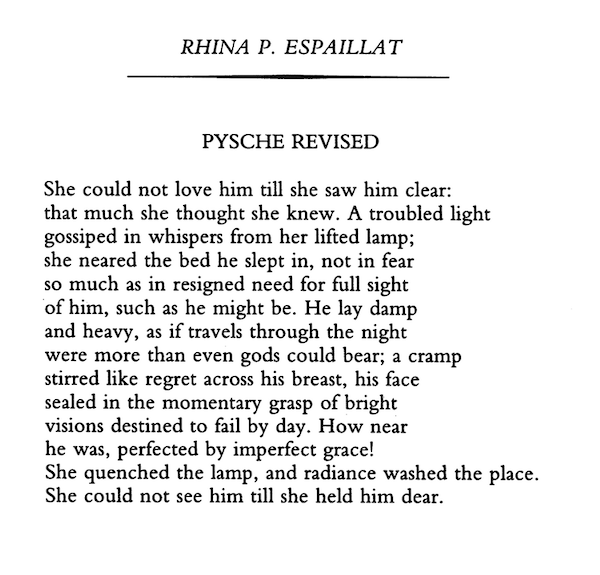 RHINA P. ESPAILLAT

PYSCHE REVISED

She could not love him till she saw him clear:
that much she thought she knew. A troubled light
gossiped in whispers from her lifted lamp;
she neared the bed he slept in, not in fear
so much as in resigned need for full sight
of him, such as he might be. He lay damp
and heavy, as if travels through the night
were more than even gods could bear; a cramp
stirred like regret across his breast, his face
sealed in the momentary grasp of bright
visions destined to fail by day. How near
he was, perfected by imperfect grace!
She quenched the lamp, and radiance washed the place.
She could not see him till she held him dear.